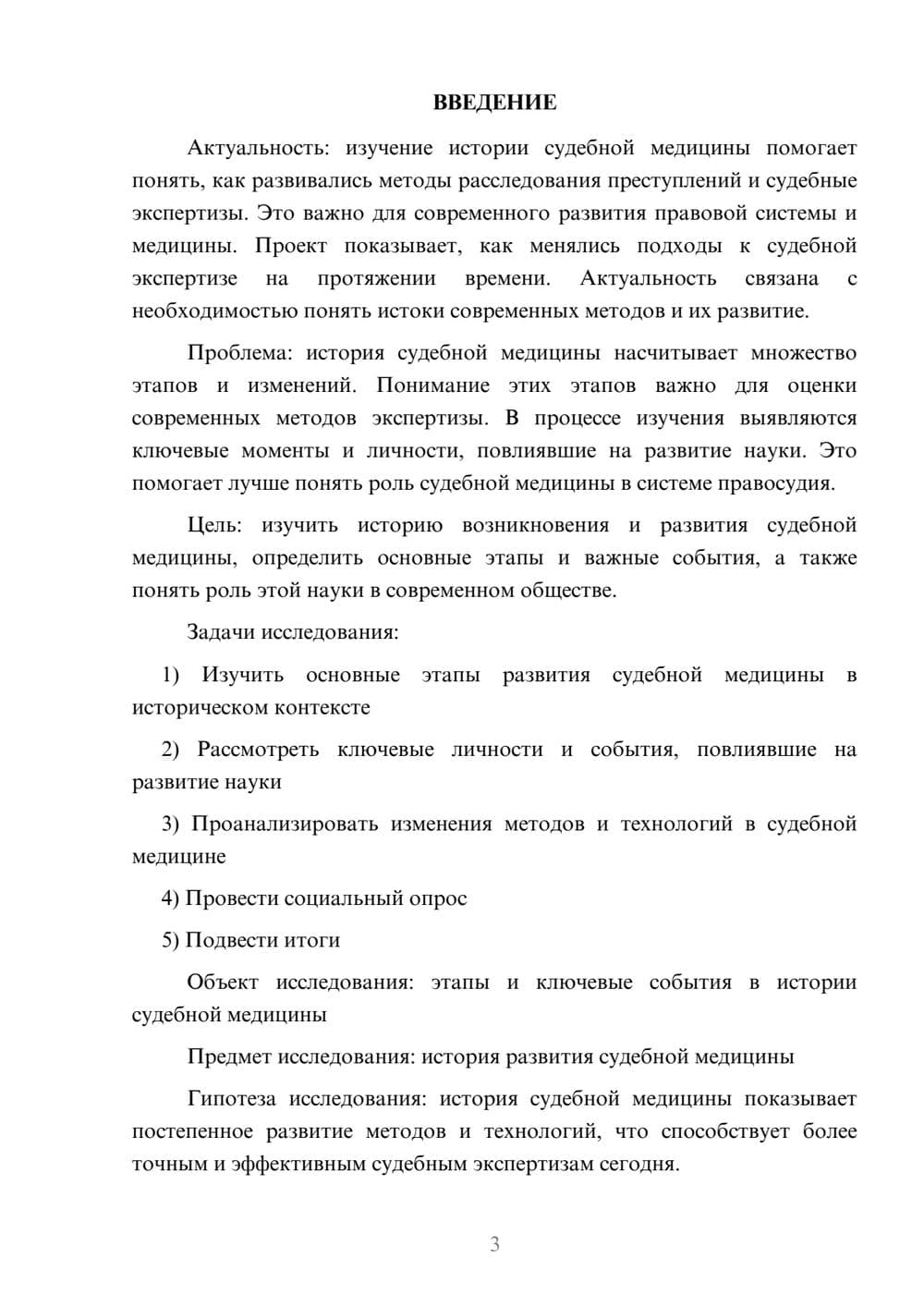 ВВЕДЕНИЕ

Актуальность: изучение истории судебной медицины помогает понять, как развивались методы расследования преступлений и судебные экспертизы. Это важно для современного развития правовой системы и медицины. Проект показывает, как менялись подходы к судебной экспертизе на протяжении времени. Актуальность связана с необходимостью понять истоки современных методов и их развитие.

Проблема: история судебной медицины насчитывает множество этапов и изменений. Понимание этих этапов важно для оценки современных методов экспертизы. В процессе изучения выявляются ключевые моменты и личности, повлиявшие на развитие науки. Это помогает лучше понять роль судебной медицины в системе правосудия.

Цель: изучить историю возникновения и развития судебной медицины, определить основные этапы и важные события, а также понять роль этой науки в современном обществе.

Задачи исследования:

1) Изучить основные этапы развития судебной медицины в историческом контексте

2) Рассмотреть ключевые личности и события, повлиявшие на развитие науки

3) Проанализировать изменения методов и технологий в судебной медицине

4) Провести социальный опрос

5) Подвести итоги

Объект исследования: этапы и ключевые события в истории судебной медицины

Предмет исследования: история развития судебной медицины

Гипотеза исследования: история судебной медицины показывает постепенное развитие методов и технологий, что способствует более точным и эффективным судебным экспертизам сегодня.

3